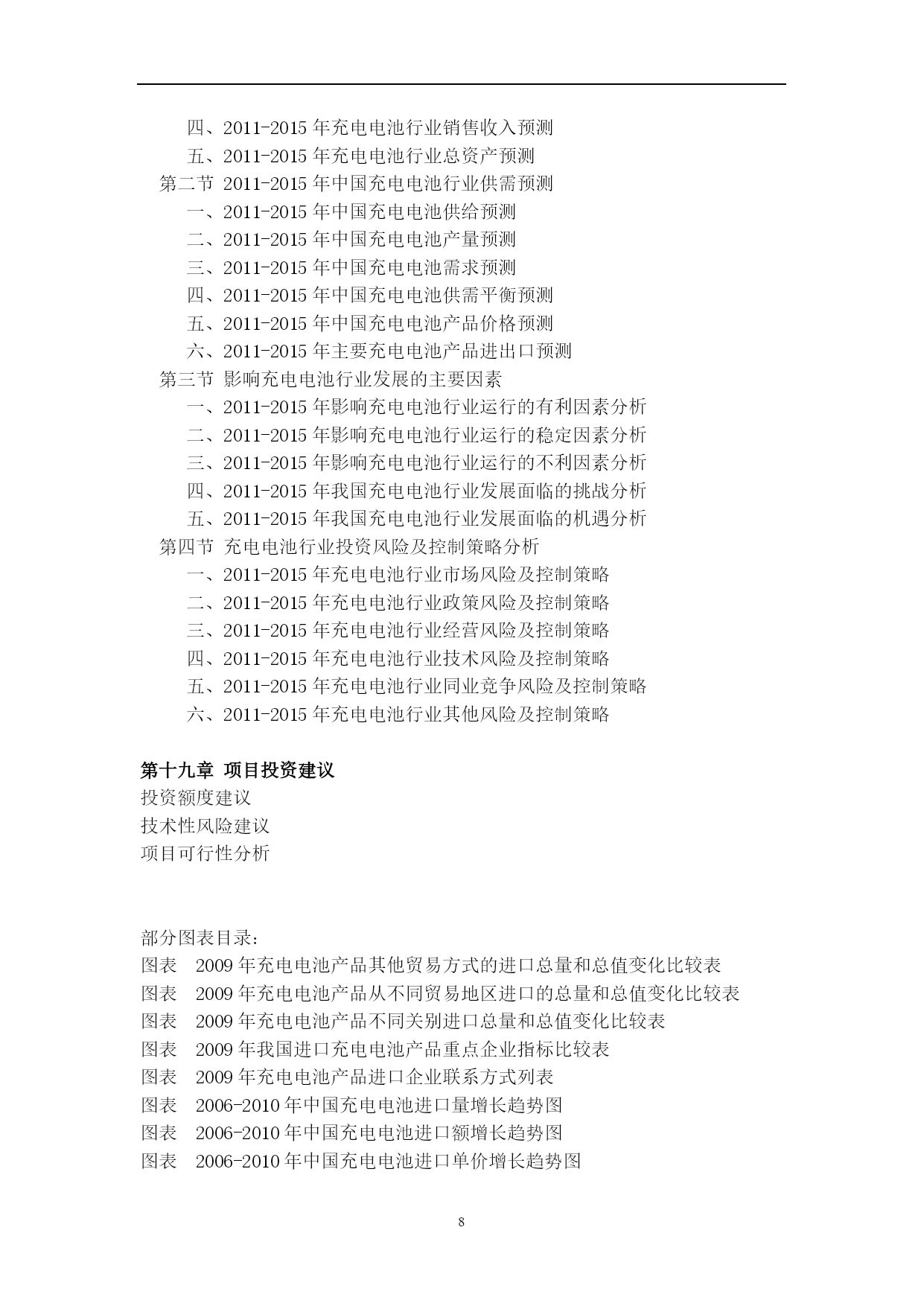 四、2011-2015年充电电池行业销售收入预测
五、2011-2015年充电电池行业总资产预测
第二节 2011-2015年中国充电电池行业供需预测
一、2011-2015年中国充电电池供给预测
二、2011-2015年中国充电电池产量预测
三、2011-2015年中国充电电池需求预测
四、2011-2015年中国充电电池供需平衡预测
五、2011-2015年中国充电电池产品价格预测
六、2011-2015年主要充电电池产品进出口预测
第三节 影响充电电池行业发展的主要因素
一、2011-2015年影响充电电池行业运行的有利因素分析
二、2011-2015年影响充电电池行业运行的稳定因素分析
三、2011-2015年影响充电电池行业运行的不利因素分析
四、2011-2015年我国充电电池行业发展面临的挑战分析
五、2011-2015年我国充电电池行业发展面临的机遇分析
第四节 充电电池行业投资风险及控制策略分析
一、2011-2015年充电电池行业市场风险及控制策略
二、2011-2015年充电电池行业政策风险及控制策略
三、2011-2015年充电电池行业经营风险及控制策略
四、2011-2015年充电电池行业技术风险及控制策略
五、2011-2015年充电电池行业同业竞争风险及控制策略
六、2011-2015年充电电池行业其他风险及控制策略

第十九章 项目投资建议
投资额度建议
技术性风险建议
项目可行性分析

部分图表目录：
图表 2009年充电电池产品其他贸易方式的进口总量和总值变化比较表
图表 2009年充电电池产品从不同贸易地区进口的总量和总值变化比较表
图表 2009年充电电池产品不同关别进口总量和总值变化比较表
图表 2009年我国进口充电电池产品重点企业指标比较表
图表 2009年充电电池产品进口企业联系方式列表
图表 2006-2010年中国充电电池进口量增长趋势图
图表 2006-2010年中国充电电池进口额增长趋势图
图表 2006-2010年中国充电电池进口单价增长趋势图

8